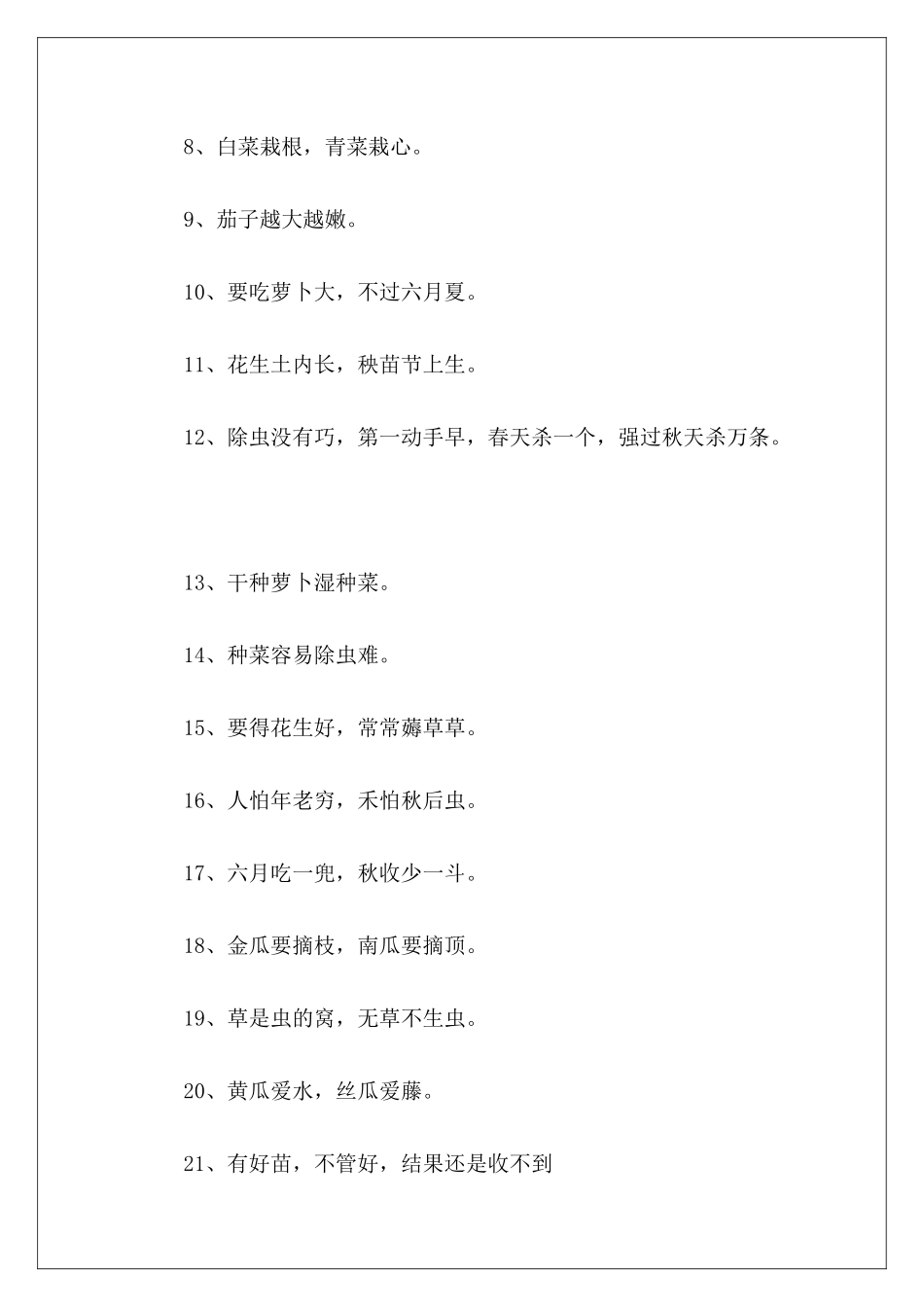 8、白菜栽根，青菜栽心。

9、茄子越大越嫩。

10、要吃萝卜大，不过六月夏。

11、花生土内长，秧苗节上生。

12、除虫没有巧，第一动手早，春天杀一个，强过秋天杀万条。

13、干种萝卜湿种菜。

14、种菜容易除虫难。

15、要得花生好，常常薅草草。

16、人怕年老穷，禾怕秋后虫。

17、六月吃一兜，秋收少一斗。

18、金瓜要摘枝，南瓜要摘顶。

19、草是虫的窝，无草不生虫。

20、黄瓜爱水，丝瓜爱藤。

21、有好苗，不管好，结果还是收不到